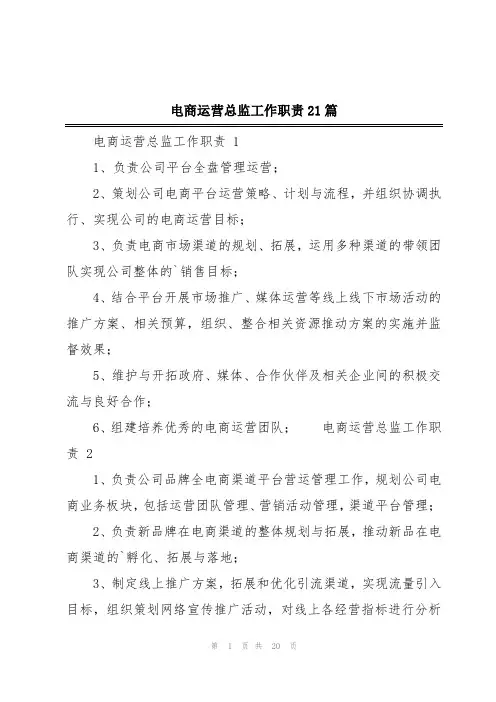 电商运营总监工作职责21篇

电商运营总监工作职责 1

1、负责公司平台全盘管理运营；

2、策划公司电商平台运营策略、计划与流程，并组织协调执行、实现公司的电商运营目标；

3、负责电商市场渠道的规划、拓展，运用多种渠道的带领团队实现公司整体的`销售目标；

4、结合平台开展市场推广、媒体运营等线上线下市场活动的推广方案、相关预算，组织、整合相关资源推动方案的实施并监督效果；

5、维护与开拓政府、媒体、合作伙伴及相关企业间的积极交流与良好合作；

6、组建培养优秀的电商运营团队；　　电商运营总监工作职责 2

1、负责公司品牌全电商渠道平台营运管理工作，规划公司电商业务板块，包括运营团队管理、营销活动管理，渠道平台管理；

2、负责新品牌在电商渠道的整体规划与拓展，推动新品在电商渠道的`孵化、拓展与落地；

3、制定线上推广方案，拓展和优化引流渠道，实现流量引入目标，组织策划网络宣传推广活动，对线上各经营指标进行分析

第 1 页 共 20 页